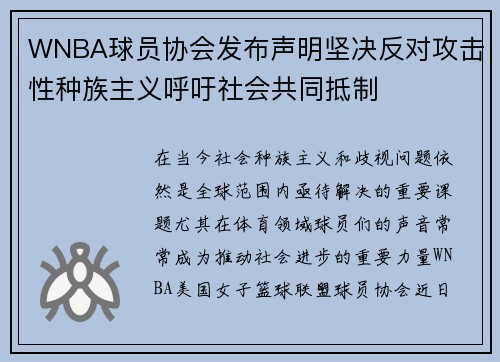 WNBA球员协会发布声明坚决反对攻击性种族主义呼吁社会共同抵制

在当今社会种族主义和歧视问题依然是全球范围内亟待解决的重要课题尤其在体育领域球员们的声音常常成为推动社会进步的重要力量WNBA美国女子篮球联盟球员协会近日